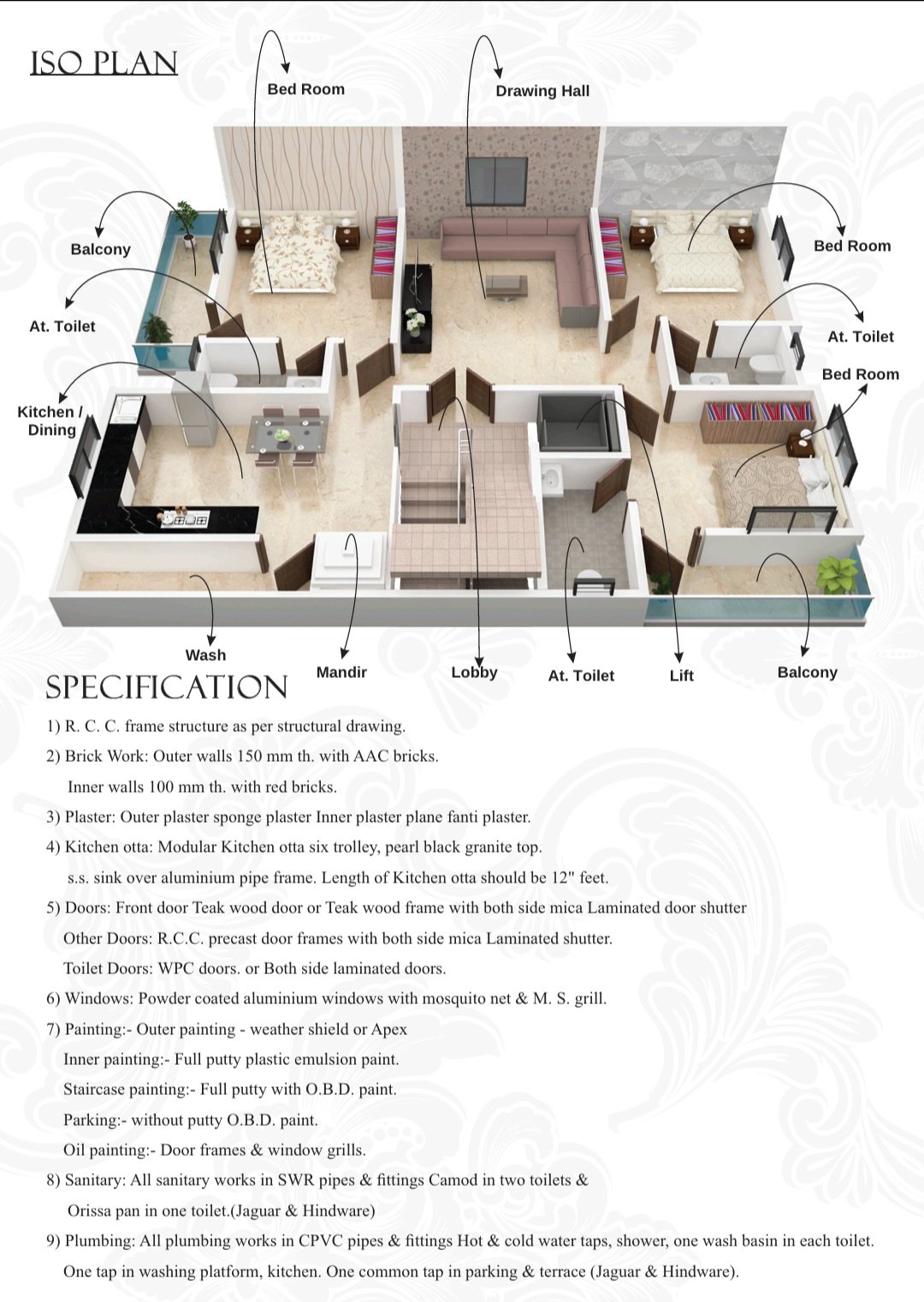 ISO PLAN

Bed Room

Drawing Hall

Balcony

Bed Room

At. Toilet

At. Toilet

Bed Room

Kitchen / Dining

Wash

Mandir

Lobby

At. Toilet

Lift

Balcony

SPECIFICATION

1) R. C. C. frame structure as per structural drawing.

2) Brick Work: Outer walls 150 mm th. with AAC bricks.
Inner walls 100 mm th. with red bricks.

3) Plaster: Outer plaster sponge plaster Inner plaster plane fanti plaster.

4) Kitchen otta: Modular Kitchen otta six trolley, pearl black granite top.
s.s. sink over aluminium pipe frame. Length of Kitchen otta should be 12" feet.

5) Doors: Front door Teak wood door or Teak wood frame with both side mica Laminated door shutter
Other Doors: R.C.C. precast door frames with both side mica Laminated shutter.
Toilet Doors: WPC doors. or Both side laminated doors.

6) Windows: Powder coated aluminium windows with mosquito net & M. S. grill.

7) Painting:- Outer painting - weather shield or Apex
Inner painting:- Full putty plastic emulsion paint.
Staircase painting:- Full putty with O.B.D. paint.
Parking:- without putty O.B.D. paint.
Oil painting:- Door frames & window grills.

8) Sanitary: All sanitary works in SWR pipes & fittings Camod in two toilets &
Orissa pan in one toilet.(Jaguar & Hindware)

9) Plumbing: All plumbing works in CPVC pipes & fittings Hot & cold water taps, shower, one wash basin in each toilet.
One tap in washing platform, kitchen. One common tap in parking & terrace (Jaguar & Hindware).